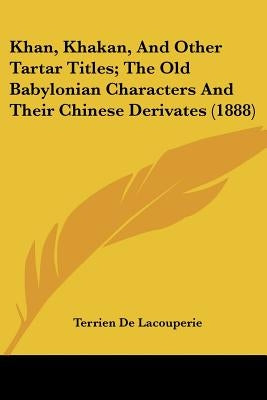 Khan, Khakan, And Other Tartar Titles; The Old Babylonian Characters And Their Chinese Derivates (1888)

Terrien De Lacouperie